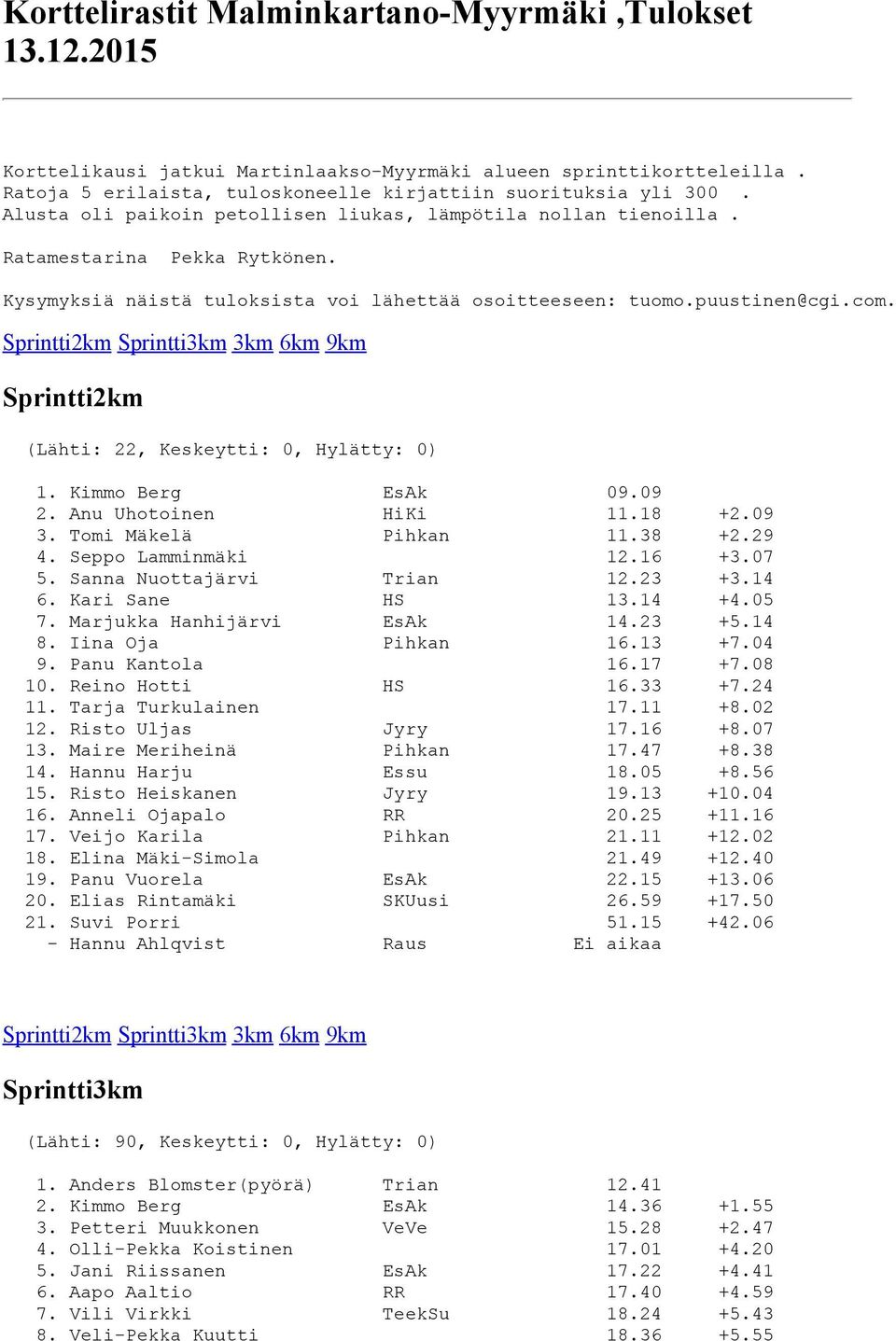 Korttelirastit Malminkartano-Myyrmäki ,Tulokset 13.12.2015

Korttelikausi jatkui Martinlaakso-Myyrmäki alueen sprinttikortteleilla . Ratoja 5 erilaista, tuloskoneelle kirjattiin suorituksia yli 300 . Alusta oli paikoin petollisen liukas, lämpötila nollan tienoilla .

Ratamestarina Pekka Rytkönen.

Kysymyksiä näistä tuloksista voi lähettää osoitteeseen: tuomo.puustinen@cgi.com.

Sprintti2km Sprintti3km 3km 6km 9km

Sprintti2km

(Lähti: 22, Keskeytti: 0, Hylätty: 0)

| | | | | |
|---|---|---|---|---|
| 1. | Kimmo Berg | EsAk | 09.09 | |
| 2. | Anu Uhotoinen | HiKi | 11.18 | +2.09 |
| 3. | Tomi Mäkelä | Pihkan | 11.38 | +2.29 |
| 4. | Seppo Lamminmäki | | 12.16 | +3.07 |
| 5. | Sanna Nuottajärvi | Trian | 12.23 | +3.14 |
| 6. | Kari Sane | HS | 13.14 | +4.05 |
| 7. | Marjukka Hanhijärvi | EsAk | 14.23 | +5.14 |
| 8. | Iina Oja | Pihkan | 16.13 | +7.04 |
| 9. | Panu Kantola | | 16.17 | +7.08 |
| 10. | Reino Hotti | HS | 16.33 | +7.24 |
| 11. | Tarja Turkulainen | | 17.11 | +8.02 |
| 12. | Risto Uljas | Jyry | 17.16 | +8.07 |
| 13. | Maire Meriheinä | Pihkan | 17.47 | +8.38 |
| 14. | Hannu Harju | Essu | 18.05 | +8.56 |
| 15. | Risto Heiskanen | Jyry | 19.13 | +10.04 |
| 16. | Anneli Ojapalo | RR | 20.25 | +11.16 |
| 17. | Veijo Karila | Pihkan | 21.11 | +12.02 |
| 18. | Elina Mäki-Simola | | 21.49 | +12.40 |
| 19. | Panu Vuorela | EsAk | 22.15 | +13.06 |
| 20. | Elias Rintamäki | SKUusi | 26.59 | +17.50 |
| 21. | Suvi Porri | | 51.15 | +42.06 |
| - | Hannu Ahlqvist | Raus | Ei aikaa | |

Sprintti2km Sprintti3km 3km 6km 9km

Sprintti3km

(Lähti: 90, Keskeytti: 0, Hylätty: 0)

| | | | | |
|---|---|---|---|---|
| 1. | Anders Blomster(pyörä) | Trian | 12.41 | |
| 2. | Kimmo Berg | EsAk | 14.36 | +1.55 |
| 3. | Petteri Muukkonen | VeVe | 15.28 | +2.47 |
| 4. | Olli-Pekka Koistinen | | 17.01 | +4.20 |
| 5. | Jani Riissanen | EsAk | 17.22 | +4.41 |
| 6. | Aapo Aaltio | RR | 17.40 | +4.59 |
| 7. | Vili Virkki | TeekSu | 18.24 | +5.43 |
| 8. | Veli-Pekka Kuutti | | 18.36 | +5.55 |